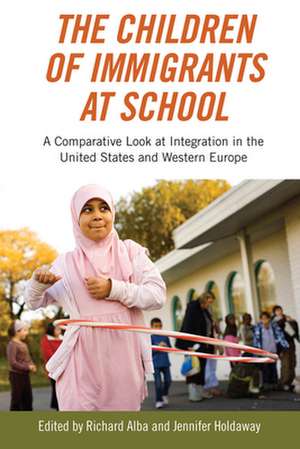 THE CHILDREN OF IMMIGRANTS AT SCHOOL

A Comparative Look at Integration in the United States and Western Europe

Edited by Richard Alba and Jennifer Holdaway